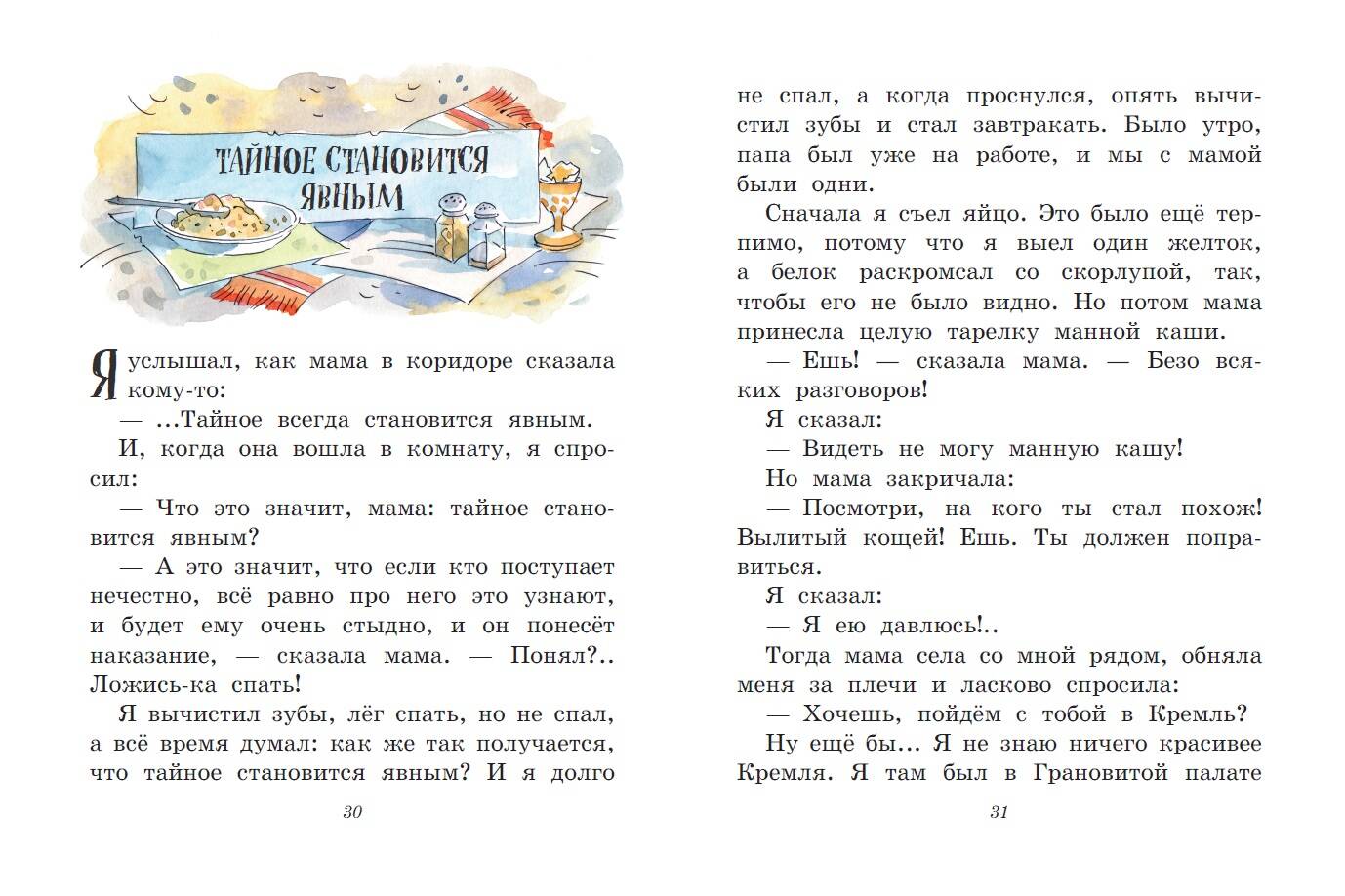 ТАЙНОЕ СТАНОВИТСЯ ЯВНЫМ

Я услышал, как мама в коридоре сказала кому-то:

— ...Тайное всегда становится явным.

И, когда она вошла в комнату, я спросил:

— Что это значит, мама: тайное становится явным?

— А это значит, что если кто поступает нечестно, всё равно про него это узнают, и будет ему очень стыдно, и он понесёт наказание, — сказала мама. — Понял?.. Ложись-ка спать!

Я вычистил зубы, лёг спать, но не спал, а всё время думал: как же так получается, что тайное становится явным? И я долго

30

не спал, а когда проснулся, опять вычистил зубы и стал завтракать. Было утро, папа был уже на работе, и мы с мамой были одни.

Сначала я съел яйцо. Это было ещё терпимо, потому что я выел один желток, а белок раскромсал со скорлупой, так, чтобы его не было видно. Но потом мама принесла целую тарелку манной каши.

— Ешь! — сказала мама. — Безо всяких разговоров!

Я сказал:

— Видеть не могу манную кашу!

Но мама закричала:

— Посмотри, на кого ты стал похож! Вылитый кощей! Ешь. Ты должен поправиться.

Я сказал:

— Я ею давлюсь!..

Тогда мама села со мной рядом, обняла меня за плечи и ласково спросила:

— Хочешь, пойдём с тобой в Кремль?

Ну ещё бы... Я не знаю ничего красивее Кремля. Я там был в Грановитой палате

31